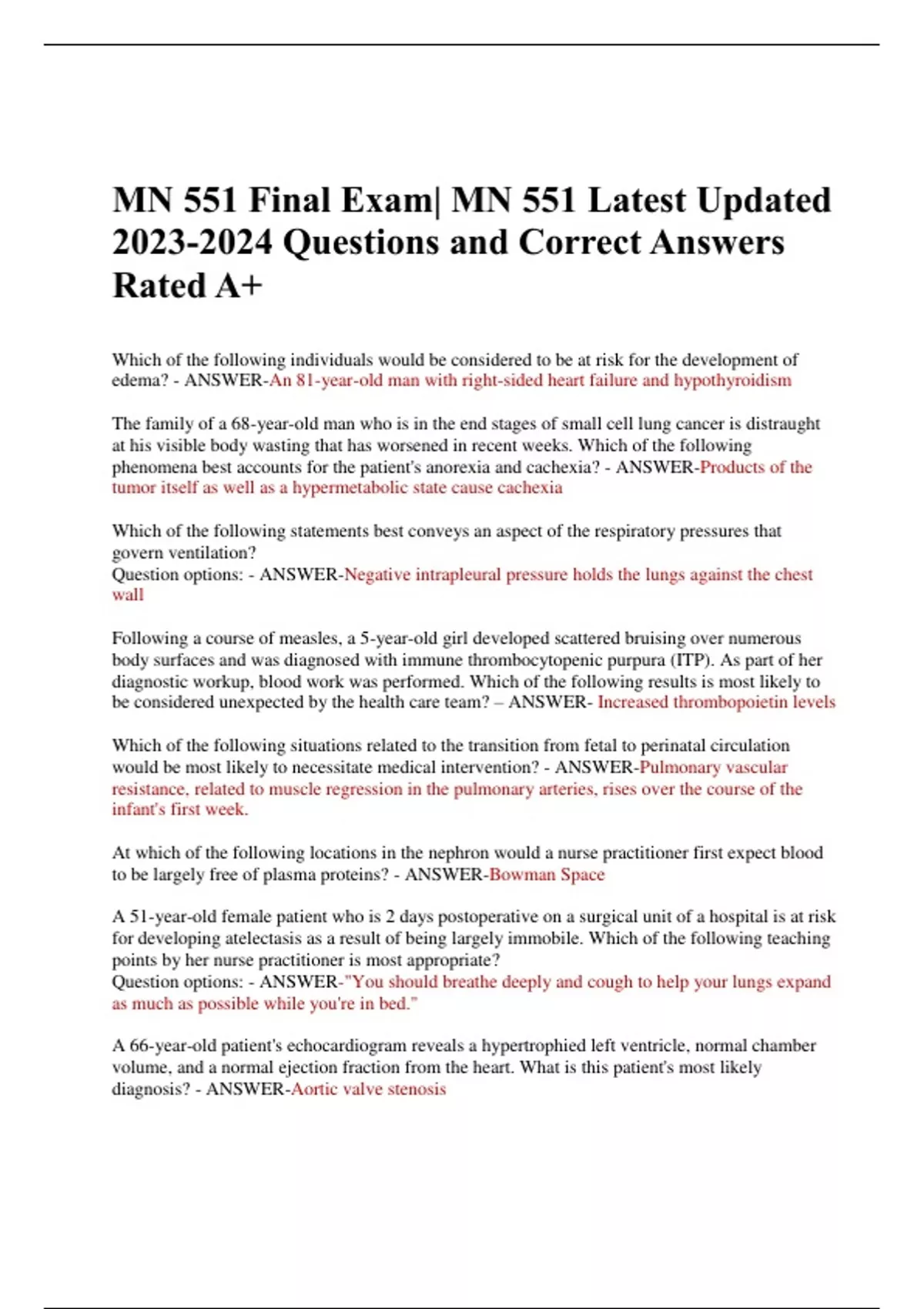 MN 551 Final Exam| MN 551 Latest Updated 2023-2024 Questions and Correct Answers Rated A+

Which of the following individuals would be considered to be at risk for the development of edema? - ANSWER-An 81-year-old man with right-sided heart failure and hypothyroidism

The family of a 68-year-old man who is in the end stages of small cell lung cancer is distraught at his visible body wasting that has worsened in recent weeks. Which of the following phenomena best accounts for the patient's anorexia and cachexia? - ANSWER-Products of the tumor itself as well as a hypermetabolic state cause cachexia

Which of the following statements best conveys an aspect of the respiratory pressures that govern ventilation?
Question options: - ANSWER-Negative intrapleural pressure holds the lungs against the chest wall

Following a course of measles, a 5-year-old girl developed scattered bruising over numerous body surfaces and was diagnosed with immune thrombocytopenic purpura (ITP). As part of her diagnostic workup, blood work was performed. Which of the following results is most likely to be considered unexpected by the health care team? – ANSWER- Increased thrombopoietin levels

Which of the following situations related to the transition from fetal to perinatal circulation would be most likely to necessitate medical intervention? - ANSWER-Pulmonary vascular resistance, related to muscle regression in the pulmonary arteries, rises over the course of the infant's first week.

At which of the following locations in the nephron would a nurse practitioner first expect blood to be largely free of plasma proteins? - ANSWER-Bowman Space

A 51-year-old female patient who is 2 days postoperative on a surgical unit of a hospital is at risk for developing atelectasis as a result of being largely immobile. Which of the following teaching points by her nurse practitioner is most appropriate?
Question options: - ANSWER-"You should breathe deeply and cough to help your lungs expand as much as possible while you're in bed."

A 66-year-old patient's echocardiogram reveals a hypertrophied left ventricle, normal chamber volume, and a normal ejection fraction from the heart. What is this patient's most likely diagnosis? - ANSWER-Aortic valve stenosis